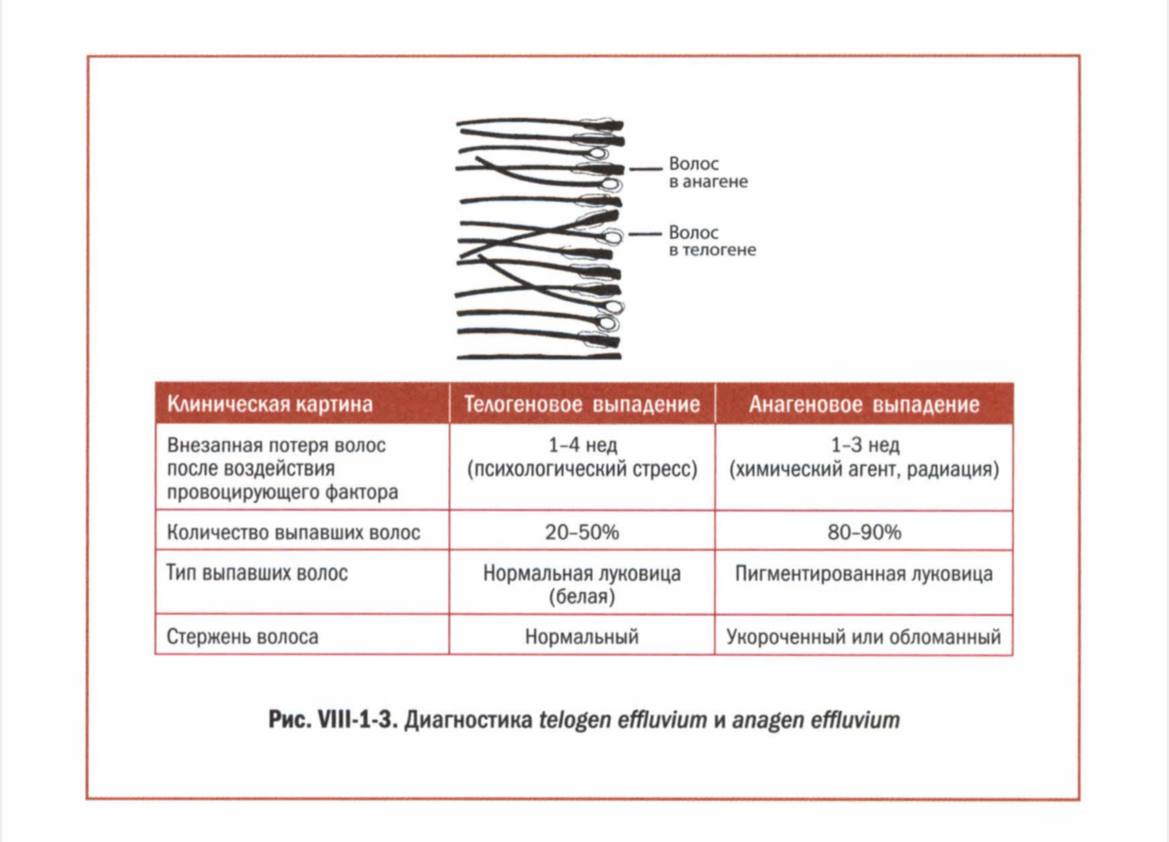 Волос в анагене

Волос в телогене

| Клиническая картина | Телогеновое выпадение | Анагеновое выпадение |
|---|---|---|
| Внезапная потеря волос после воздействия провоцирующего фактора | 1–4 нед (психологический стресс) | 1–3 нед (химический агент, радиация) |
| Количество выпавших волос | 20–50% | 80–90% |
| Тип выпавших волос | Нормальная луковица (белая) | Пигментированная луковица |
| Стержень волоса | Нормальный | Укороченный или обломанный |

Рис. VIII-1-3. Диагностика telogen effluvium и anagen effluvium